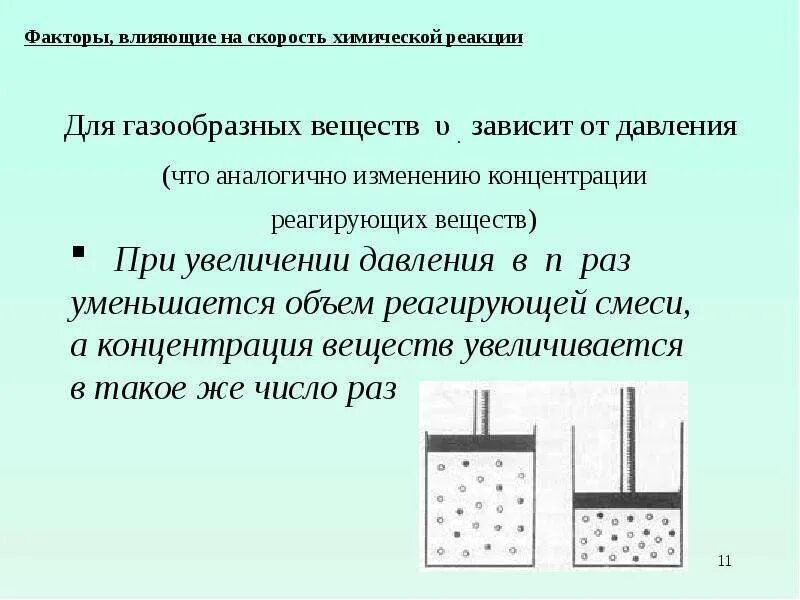 Факторы, влияющие на скорость химической реакции

Для газообразных веществ υ . зависит от давления (что аналогично изменению концентрации реагирующих веществ)

▪ При увеличении давления в n раз уменьшается объем реагирующей смеси, а концентрация веществ увеличивается в такое же число раз

11